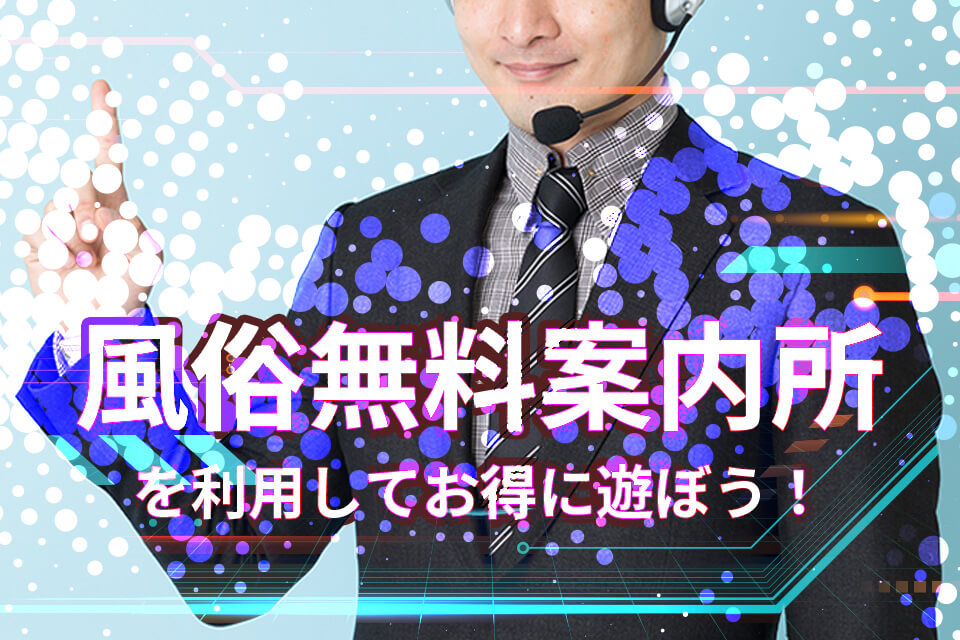 風俗無料案内所

を利用してお得に遊ぼう！